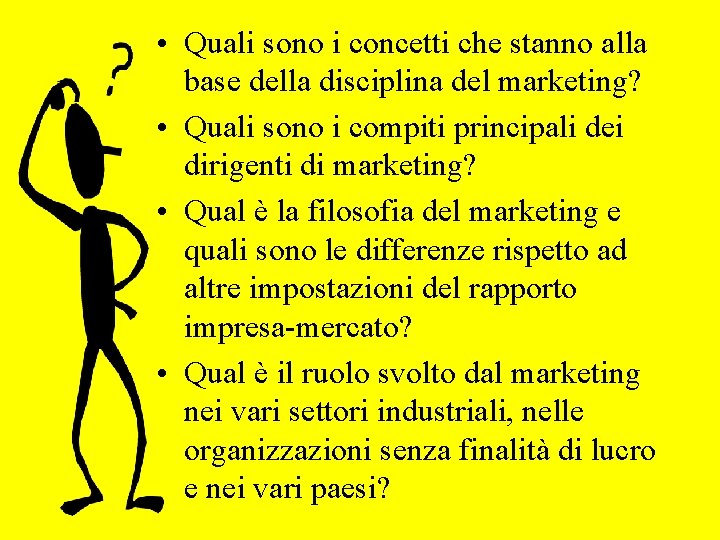 ?

• Quali sono i concetti che stanno alla base della disciplina del marketing?
• Quali sono i compiti principali dei dirigenti di marketing?
• Qual è la filosofia del marketing e quali sono le differenze rispetto ad altre impostazioni del rapporto impresa-mercato?
• Qual è il ruolo svolto dal marketing nei vari settori industriali, nelle organizzazioni senza finalità di lucro e nei vari paesi?